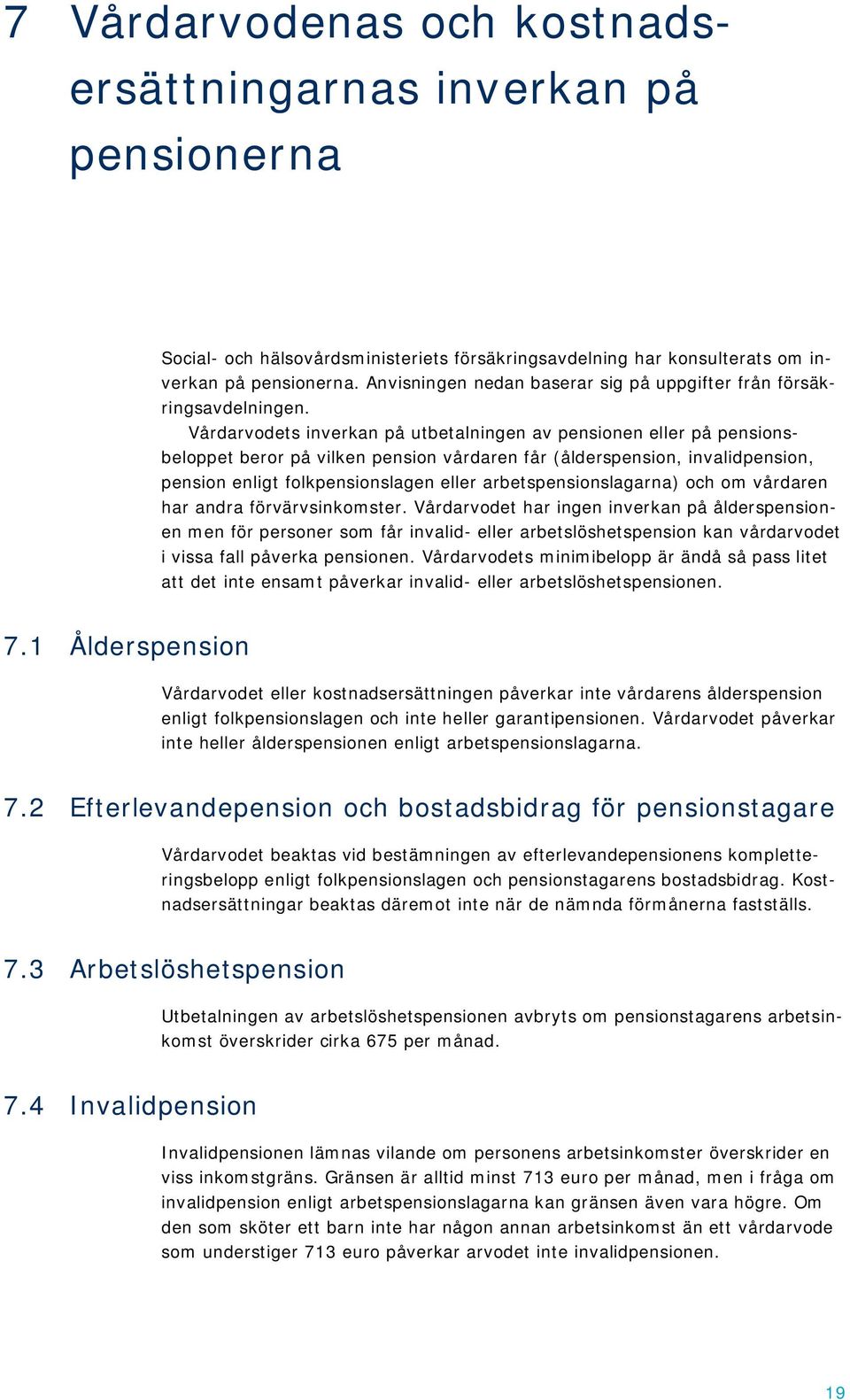 7 Vårdarvodenas och kostnadsersättningarnas inverkan på pensionerna

Social- och hälsovårdsministeriets försäkringsavdelning har konsulterats om inverkan på pensionerna. Anvisningen nedan baserar sig på uppgifter från försäkringsavdelningen.

Vårdarvodets inverkan på utbetalningen av pensionen eller på pensionsbeloppet beror på vilken pension vårdaren får (ålderspension, invalidpension, pension enligt folkpensionslagen eller arbetspensionslagarna) och om vårdaren har andra förvärvsinkomster. Vårdarvodet har ingen inverkan på ålderspensionen men för personer som får invalid- eller arbetslöshetspension kan vårdarvodet i vissa fall påverka pensionen. Vårdarvodets minimibelopp är ändå så pass litet att det inte ensamt påverkar invalid- eller arbetslöshetspensionen.

7.1 Ålderspension

Vårdarvodet eller kostnadsersättningen påverkar inte vårdarens ålderspension enligt folkpensionslagen och inte heller garantipensionen. Vårdarvodet påverkar inte heller ålderspensionen enligt arbetspensionslagarna.

7.2 Efterlevandepension och bostadsbidrag för pensionstagare

Vårdarvodet beaktas vid bestämningen av efterlevandepensionens kompletteringsbelopp enligt folkpensionslagen och pensionstagarens bostadsbidrag. Kostnadsersättningar beaktas däremot inte när de nämnda förmånerna fastställs.

7.3 Arbetslöshetspension

Utbetalningen av arbetslöshetspensionen avbryts om pensionstagarens arbetsinkomst överskrider cirka 675 per månad.

7.4 Invalidpension

Invalidpensionen lämnas vilande om personens arbetsinkomster överskrider en viss inkomstgräns. Gränsen är alltid minst 713 euro per månad, men i fråga om invalidpension enligt arbetspensionslagarna kan gränsen även vara högre. Om den som sköter ett barn inte har någon annan arbetsinkomst än ett vårdarvode som understiger 713 euro påverkar arvodet inte invalidpensionen.

19